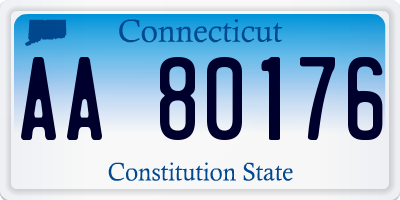 Connecticut

AA 80176

Constitution State